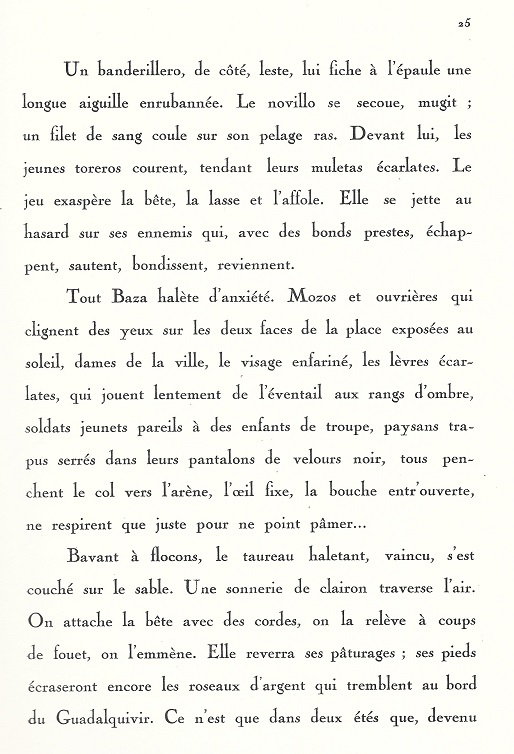 25

Un banderillero, de côté, leste, lui fiche à l'épaule une longue aiguille enrubannée. Le novillo se secoue, mugit ; un filet de sang coule sur son pelage ras. Devant lui, les jeunes toreros courent, tendant leurs muletas écarlates. Le jeu exaspère la bête, la lasse et l'affole. Elle se jette au hasard sur ses ennemis qui, avec des bonds prestes, échappent, sautent, bondissent, reviennent.

Tout Baza halète d'anxiété. Mozos et ouvrières qui clignent des yeux sur les deux faces de la place exposées au soleil, dames de la ville, le visage enfariné, les lèvres écarlates, qui jouent lentement de l'éventail aux rangs d'ombre, soldats jeunets pareils à des enfants de troupe, paysans trapus serrés dans leurs pantalons de velours noir, tous penchent le col vers l'arène, l'œil fixe, la bouche entr'ouverte, ne respirent que juste pour ne point pâmer...

Bavant à flocons, le taureau haletant, vaincu, s'est couché sur le sable. Une sonnerie de clairon traverse l'air. On attache la bête avec des cordes, on la relève à coups de fouet, on l'emmène. Elle reverra ses pâturages ; ses pieds écraseront encore les roseaux d'argent qui tremblent au bord du Guadalquivir. Ce n'est que dans deux étés que, devenu